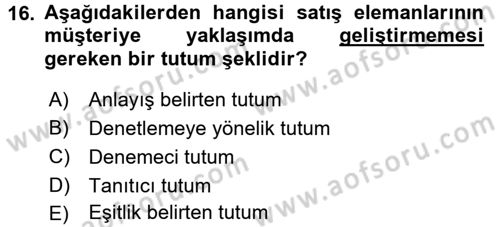 16. Aşağıdakilerden hangisi satış elemanlarının müşteriye yaklaşımda geliştirmemesi gereken bir tutum şeklidir?

A) Anlayış belirten tutum
B) Denetlemeye yönelik tutum
C) Denemeci tutum
D) Tanıtıcı tutum
E) Eşitlik belirten tutum

www.aofsoru.com
www.aofsoru.com
www.aofsoru.com
www.aofsoru.com